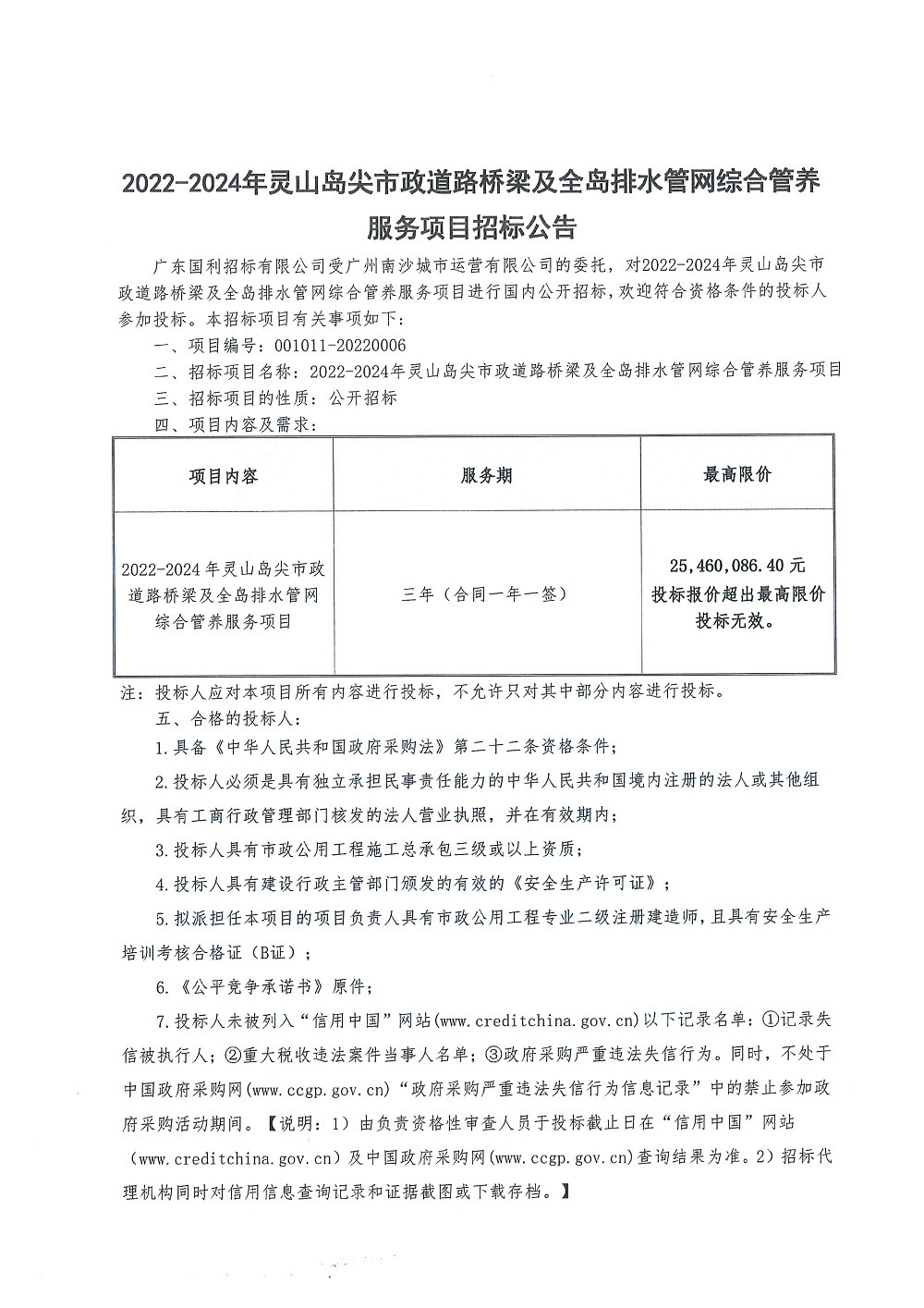 2022-2024年灵山岛尖市政道路桥梁及全岛排水管网综合管养服务项目招标公告

广东国利招标有限公司受广州南沙城市运营有限公司的委托，对2022-2024年灵山岛尖市政道路桥梁及全岛排水管网综合管养服务项目进行国内公开招标，欢迎符合资格条件的投标人参加投标。本招标项目有关事项如下：

一、项目编号：001011-20220006

二、招标项目名称：2022-2024年灵山岛尖市政道路桥梁及全岛排水管网综合管养服务项目

三、招标项目的性质：公开招标

四、项目内容及需求：

| 项目内容 | 服务期 | 最高限价 |
|---|---|---|
| 2022-2024年灵山岛尖市政道路桥梁及全岛排水管网综合管养服务项目 | 三年（合同一年一签） | 25,460,086.40元 投标报价超出最高限价投标无效。 |

注：投标人应对本项目所有内容进行投标，不允许只对其中部分内容进行投标。

五、合格的投标人：

1.具备《中华人民共和国政府采购法》第二十二条资格条件；

2.投标人必须是具有独立承担民事责任能力的中华人民共和国境内注册的法人或其他组织，具有工商行政管理部门核发的法人营业执照，并在有效期内；

3.投标人具有市政公用工程施工总承包三级或以上资质；

4.投标人具有建设行政主管部门颁发的有效的《安全生产许可证》；

5.拟派担任本项目的项目负责人具有市政公用工程专业二级注册建造师，且具有安全生产培训考核合格证（B证）；

6.《公平竞争承诺书》原件；

7.投标人未被列入“信用中国”网站(www.creditchina.gov.cn)以下记录名单：①记录失信被执行人；②重大税收违法案件当事人名单；③政府采购严重违法失信行为。同时，不处于中国政府采购网(www.ccgp.gov.cn)“政府采购严重违法失信行为信息记录”中的禁止参加政府采购活动期间。【说明：1）由负责资格性审查人员于投标截止日在“信用中国”网站（www.creditchina.gov.cn）及中国政府采购网(www.ccgp.gov.cn)查询结果为准。2）招标代理机构同时对信用信息查询记录和证据截图或下载存档。】